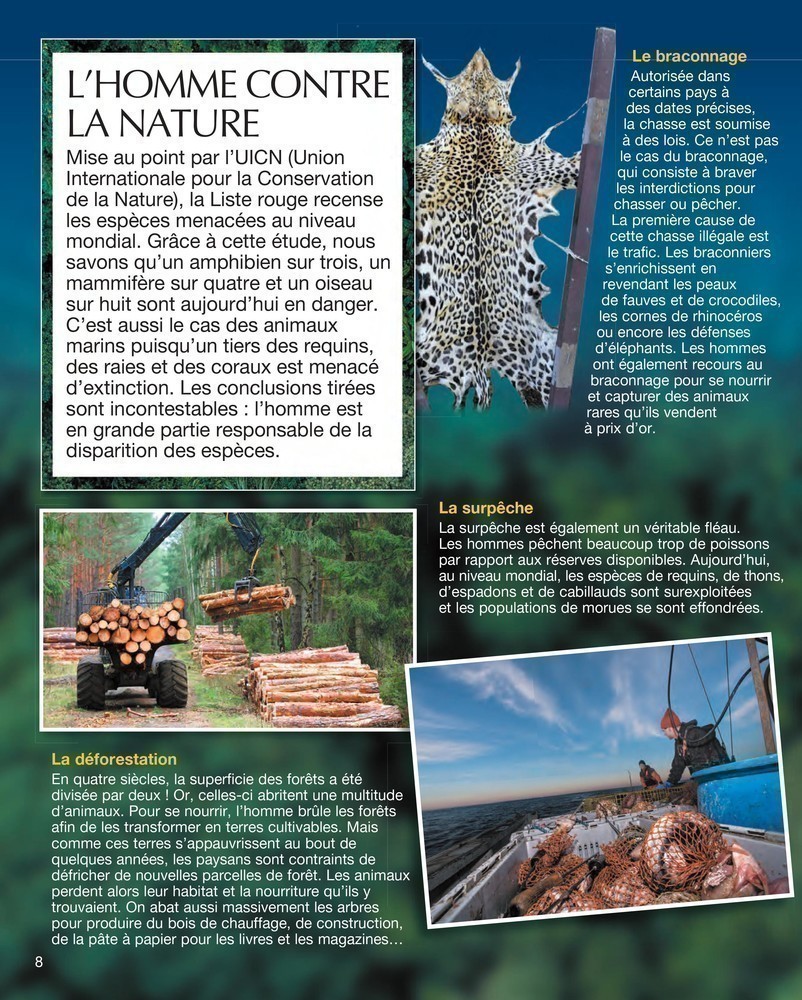 L'HOMME CONTRE LA NATURE

Mise au point par l'UICN (Union Internationale pour la Conservation de la Nature), la Liste rouge recense les espèces menacées au niveau mondial. Grâce à cette étude, nous savons qu'un amphibien sur trois, un mammifère sur quatre et un oiseau sur huit sont aujourd'hui en danger. C'est aussi le cas des animaux marins puisqu'un tiers des requins, des raies et des coraux est menacé d'extinction. Les conclusions tirées sont incontestables : l'homme est en grande partie responsable de la disparition des espèces.

Le braconnage
Autorisée dans certains pays à des dates précises, la chasse est soumise à des lois. Ce n'est pas le cas du braconnage, qui consiste à braver les interdictions pour chasser ou pêcher. La première cause de cette chasse illégale est le trafic. Les braconniers s'enrichissent en revendant les peaux de fauves et de crocodiles, les cornes de rhinocéros ou encore les défenses d'éléphants. Les hommes ont également recours au braconnage pour se nourrir et capturer des animaux rares qu'ils vendent à prix d'or.

La surpêche
La surpêche est également un véritable fléau. Les hommes pêchent beaucoup trop de poissons par rapport aux réserves disponibles. Aujourd'hui, au niveau mondial, les espèces de requins, de thons, d'espadons et de cabillauds sont surexploitées et les populations de morues se sont effondrées.

La déforestation
En quatre siècles, la superficie des forêts a été divisée par deux ! Or, celles-ci abritent une multitude d'animaux. Pour se nourrir, l'homme brûle les forêts afin de les transformer en terres cultivables. Mais comme ces terres s'appauvrissent au bout de quelques années, les paysans sont contraints de défricher de nouvelles parcelles de forêt. Les animaux perdent alors leur habitat et la nourriture qu'ils y trouvaient. On abat aussi massivement les arbres pour produire du bois de chauffage, de construction, de la pâte à papier pour les livres et les magazines…

8